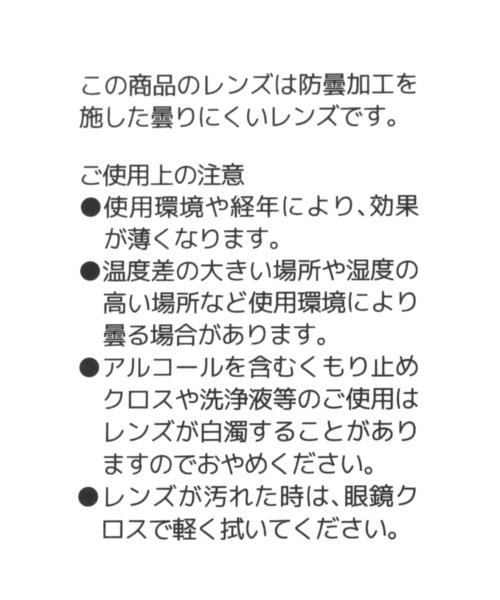 この商品のレンズは防曇加工を施した曇りにくいレンズです。

ご使用上の注意
●使用環境や経年により、効果が薄くなります。
●温度差の大きい場所や湿度の高い場所など使用環境により曇る場合があります。
●アルコールを含むくもり止めクロスや洗浄液等のご使用はレンズが白濁することがありますのでおやめください。
●レンズが汚れた時は、眼鏡クロスで軽く拭いてください。